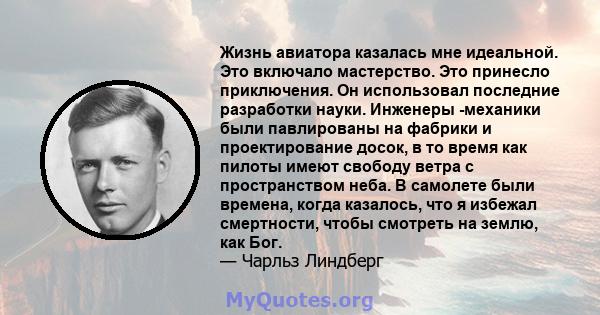 Жизнь авиатора казалась мне идеальной. Это включало мастерство. Это принесло приключения. Он использовал последние разработки науки. Инженеры -механики были павлированы на фабрики и проектирование досок, в то время как пилоты имеют свободу ветра с пространством неба. В самолете были времена, когда казалось, что я избежал смертности, чтобы смотреть на землю, как Бог.
— Чарльз Линдберг

MyQuotes.org